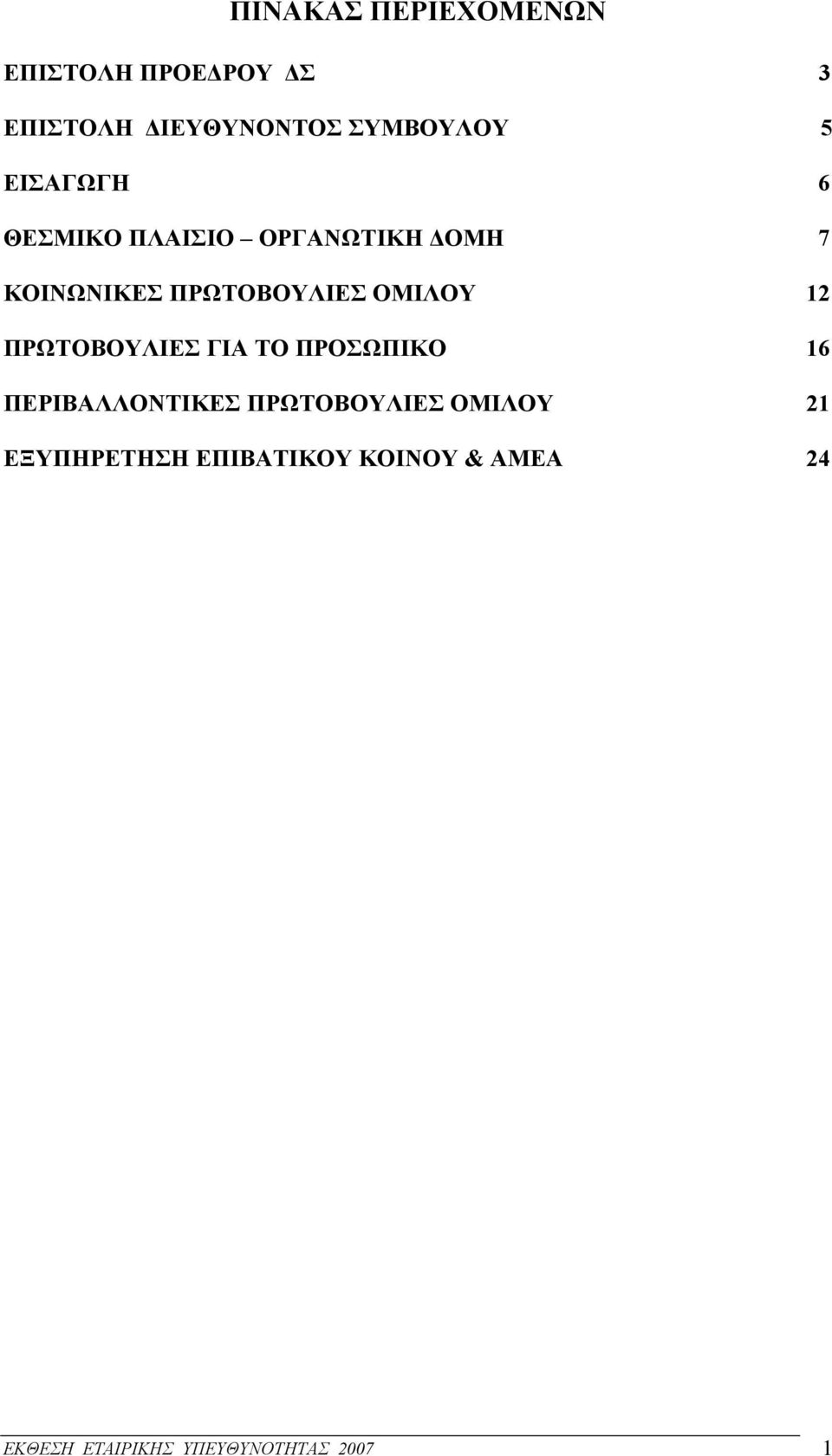 ΠΙΝΑΚΑΣ ΠΕΡΙΕΧΟΜΕΝΩΝ

ΕΠΙΣΤΟΛΗ ΠΡΟΕΔΡΟΥ ΔΣ 3

ΕΠΙΣΤΟΛΗ ΔΙΕΥΘΥΝΟΝΤΟΣ ΣΥΜΒΟΥΛΟΥ 5

ΕΙΣΑΓΩΓΗ 6

ΘΕΣΜΙΚΟ ΠΛΑΙΣΙΟ ΟΡΓΑΝΩΤΙΚΗ ΔΟΜΗ 7

ΚΟΙΝΩΝΙΚΕΣ ΠΡΩΤΟΒΟΥΛΙΕΣ ΟΜΙΛΟΥ 12

ΠΡΩΤΟΒΟΥΛΙΕΣ ΓΙΑ ΤΟ ΠΡΟΣΩΠΙΚΟ 16

ΠΕΡΙΒΑΛΛΟΝΤΙΚΕΣ ΠΡΩΤΟΒΟΥΛΙΕΣ ΟΜΙΛΟΥ 21

ΕΞΥΠΗΡΕΤΗΣΗ ΕΠΙΒΑΤΙΚΟΥ ΚΟΙΝΟΥ & ΑΜΕΑ 24

ΕΚΘΕΣΗ ΕΤΑΙΡΙΚΗΣ ΥΠΕΥΘΥΝΟΤΗΤΑΣ 2007 1